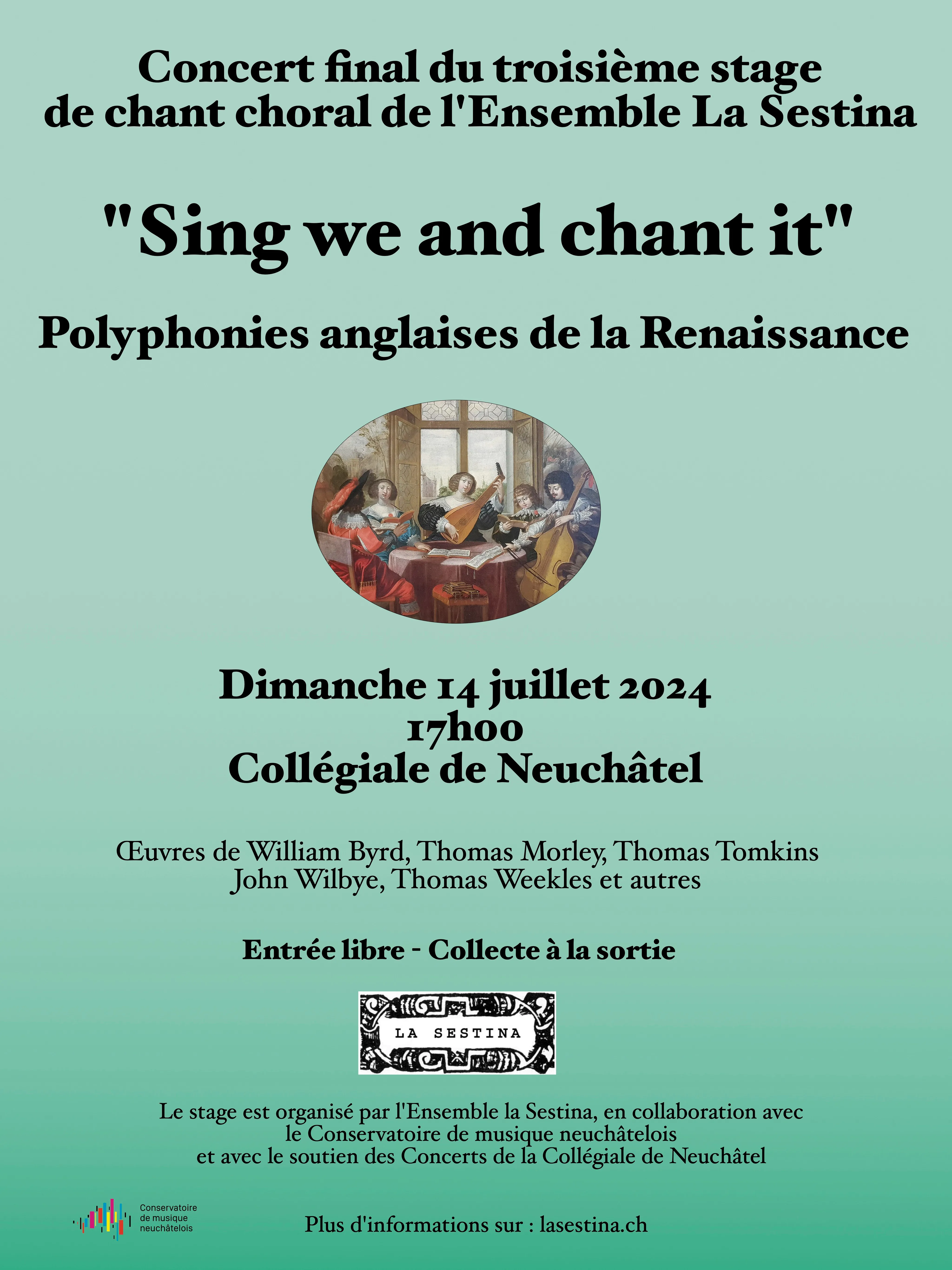 Concert final du troisième stage de chant choral de l'Ensemble La Sestina

"Sing we and chant it"

Polyphonies anglaises de la Renaissance

Dimanche 14 juillet 2024
17h00
Collégiale de Neuchâtel

Œuvres de William Byrd, Thomas Morley, Thomas Tomkins
John Wilbye, Thomas Weekles et autres

Entrée libre - Collecte à la sortie

LA SESTINA

Le stage est organisé par l'Ensemble la Sestina, en collaboration avec le Conservatoire de musique neuchâtelois et avec le soutien des Concerts de la Collégiale de Neuchâtel

Conservatoire de musique neuchâtelois

Plus d'informations sur : lasestina.ch